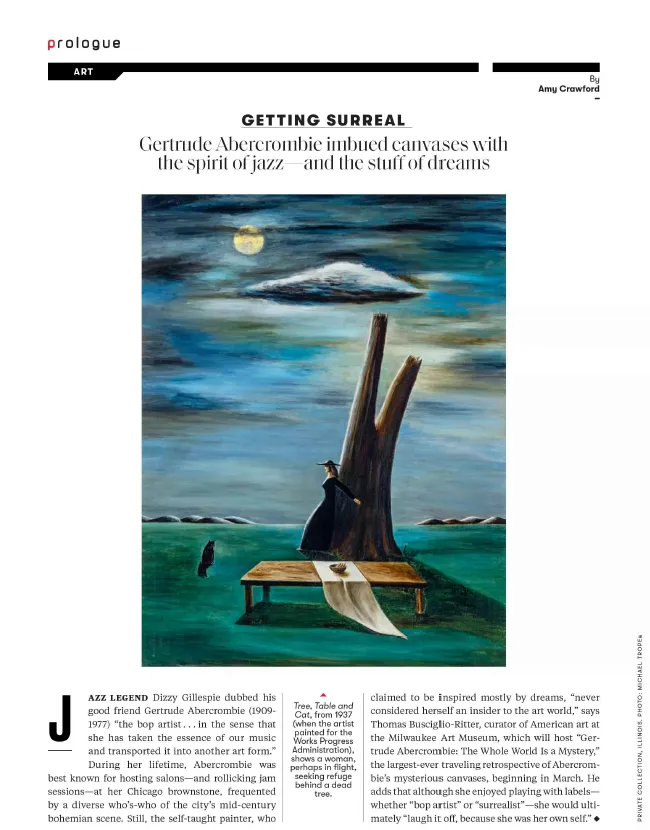 prologue

ART

By
Amy Crawford

GETTING SURREAL

Gertrude Abercrombie imbued canvases with the spirit of jazz—and the stuff of dreams

JAZZ LEGEND Dizzy Gillespie dubbed his good friend Gertrude Abercrombie (1909-1977) "the bop artist . . . in the sense that she has taken the essence of our music and transported it into another art form."

During her lifetime, Abercrombie was best known for hosting salons—and rollicking jam sessions—at her Chicago brownstone, frequented by a diverse who's-who of the city's mid-century bohemian scene. Still, the self-taught painter, who

Tree, Table and Cat, from 1937 (when the artist painted for the Works Progress Administration), shows a woman, perhaps in flight, seeking refuge behind a dead tree.

claimed to be inspired mostly by dreams, "never considered herself an insider to the art world," says Thomas Busciglio-Ritter, curator of American art at the Milwaukee Art Museum, which will host "Gertrude Abercrombie: The Whole World Is a Mystery," the largest-ever traveling retrospective of Abercrombie's mysterious canvases, beginning in March. He adds that although she enjoyed playing with labels—whether "bop artist" or "surrealist"—she would ultimately "laugh it off, because she was her own self." ◆

PRIVATE COLLECTION, ILLINOIS. PHOTO: MICHAEL TROPEA